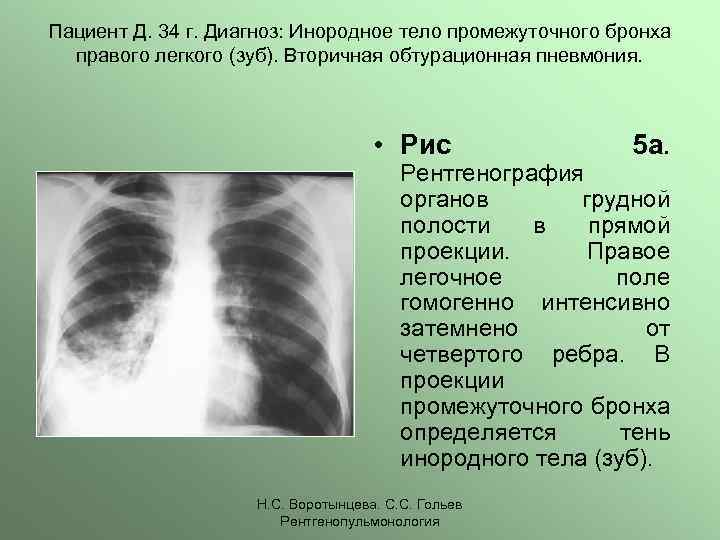 Пациент Д. 34 г. Диагноз: Инородное тело промежуточного бронха правого легкого (зуб). Вторичная обтурационная пневмония.

• Рис 5а. Рентгенография органов грудной полости в прямой проекции. Правое легочное поле гомогенно интенсивно затемнено от четвертого ребра. В проекции промежуточного бронха определяется тень инородного тела (зуб).

Н.С. Воротынцева. С.С. Гольев
Рентгенопульмонология